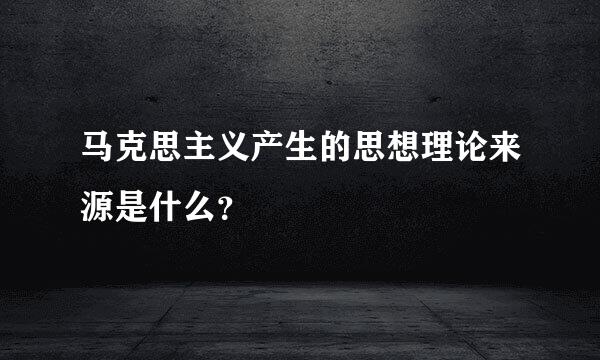 马克思主义产生的思想理论来源是什么?